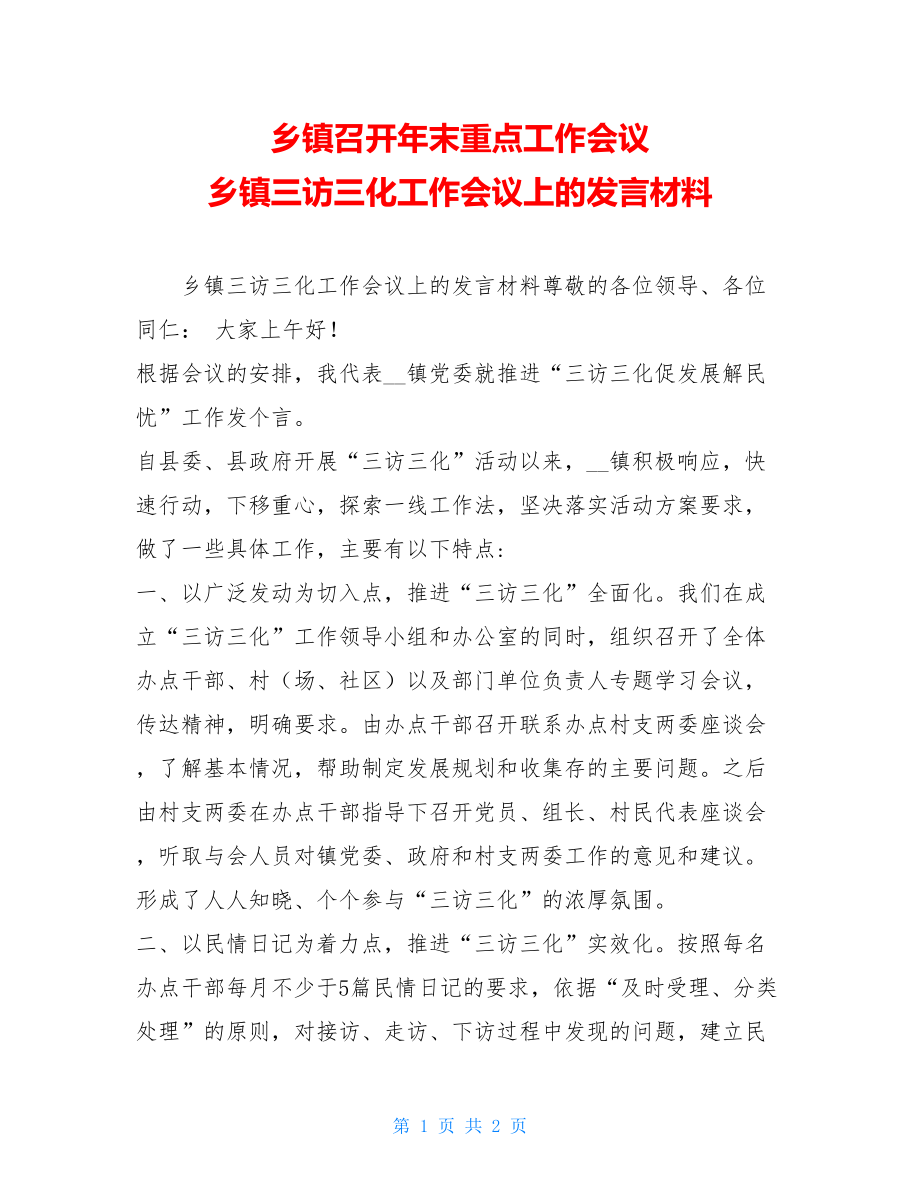 乡镇召开年末重点工作会议
乡镇三访三化工作会议上的发言材料

乡镇三访三化工作会议上的发言材料尊敬的各位领导、各位同仁： 大家上午好！
根据会议的安排，我代表__镇党委就推进“三访三化促发展解民忧”工作发个言。
自县委、县政府开展“三访三化”活动以来，__镇积极响应，快速行动，下移重心，探索一线工作法，坚决落实活动方案要求，做了一些具体工作，主要有以下特点：
一、以广泛发动为切入点，推进“三访三化”全面化。我们在成立“三访三化”工作领导小组和办公室的同时，组织召开了全体办点干部、村（场、社区）以及部门单位负责人专题学习会议，传达精神，明确要求。由办点干部召开联系办点村支两委座谈会，了解基本情况，帮助制定发展规划和收集存的主要问题。之后由村支两委在办点干部指导下召开党员、组长、村民代表座谈会，听取与会人员对镇党委、政府和村支两委工作的意见和建议。形成了人人知晓、个个参与“三访三化”的浓厚氛围。
二、以民情日记为着力点，推进“三访三化”实效化。按照每名办点干部每月不少于5篇民情日记的要求，依据“及时受理、分类处理”的原则，对接访、走访、下访过程中发现的问题，建立民

第 1 页 共 2 页